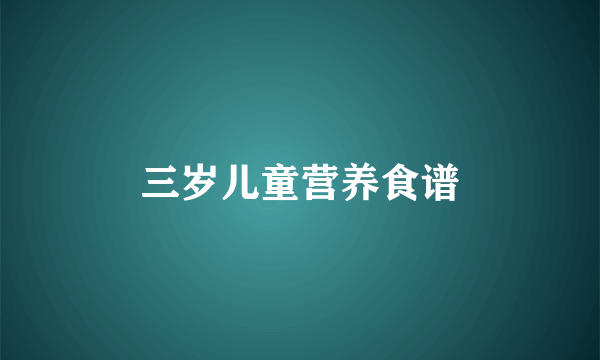 三岁儿童营养食谱